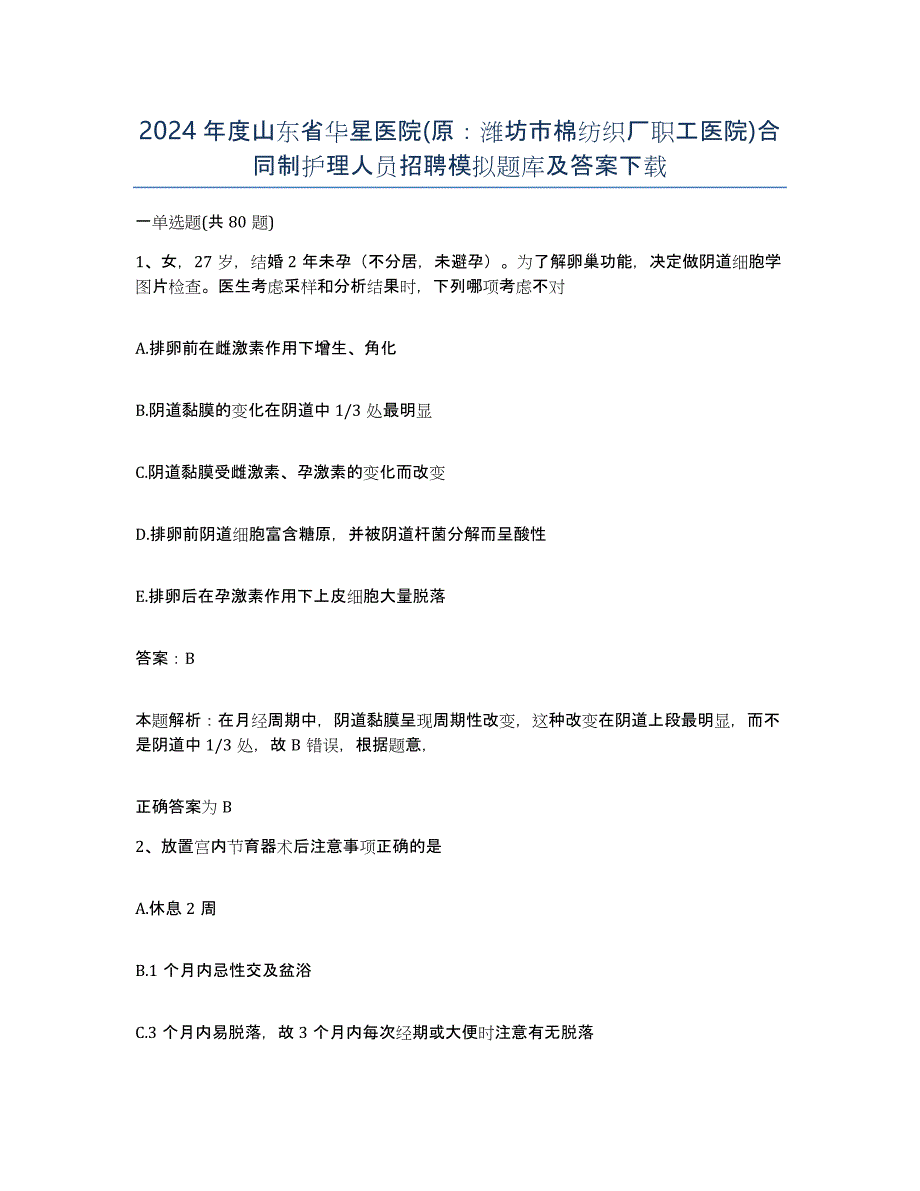 2024 年度山东省华星医院(原：潍坊市棉纺织厂职工医院)合同制护理人员招聘模拟题库及答案下载

一单选题(共 80 题)

1、女，27 岁，结婚 2 年未孕（不分居，未避孕）。为了解卵巢功能，决定做阴道细胞学图片检查。医生考虑采样和分析结果时，下列哪项考虑不对

A.排卵前在雌激素作用下增生、角化

B.阴道黏膜的变化在阴道中 1/3 处最明显

C.阴道黏膜受雌激素、孕激素的变化而改变

D.排卵前阴道细胞富含糖原，并被阴道杆菌分解而呈酸性

E.排卵后在孕激素作用下上皮细胞大量脱落

答案：B

本题解析：在月经周期中，阴道黏膜呈现周期性改变，这种改变在阴道上段最明显，而不是阴道中 1/3 处，故 B 错误，根据题意，

正确答案为 B

2、放置宫内节育器术后注意事项正确的是

A.休息 2 周

B.1 个月内忌性交及盆浴

C.3 个月内易脱落，故 3 个月内每次经期或大便时注意有无脱落